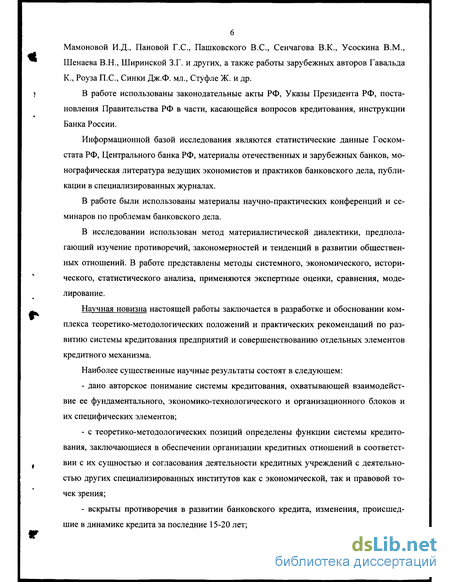 6

Мамоновой И.Д., Пановой Г.С., Пашковского В.С., Сенчагова В.К., Усоскина В.М., Шенаева В.Н., Ширинской З.Г. и других, а также работы зарубежных авторов Гавальда К., Роуза П.С., Синки Дж.Ф. мл., Стуфле Ж. и др.

В работе использованы законодательные акты РФ, Указы Президента РФ, постановления Правительства РФ в части, касающейся вопросов кредитования, инструкции Банка России.

Информационной базой исследования являются статистические данные Госкомстата РФ, Центрального банка РФ, материалы отечественных и зарубежных банков, монографическая литература ведущих экономистов и практиков банковского дела, публикации в специализированных журналах.

В работе были использованы материалы научно-практических конференций и семинаров по проблемам банковского дела.

В исследовании использован метод материалистической диалектики, предполагающий изучение противоречий, закономерностей и тенденций в развитии общественных отношений. В работе представлены методы системного, экономического, исторического, статистического анализа, применяются экспертные оценки, сравнения, моделирование.

Научная новизна настоящей работы заключается в разработке и обосновании комплекса теоретико-методологических положений и практических рекомендаций по развитию системы кредитования предприятий и совершенствованию отдельных элементов кредитного механизма.

Наиболее существенные научные результаты состоят в следующем:

- дано авторское понимание системы кредитования, охватывающей взаимодействие ее фундаментального, экономико-технологического и организационного блоков и их специфических элементов;

- с теоретико-методологических позиций определены функции системы кредитования, заключающиеся в обеспечении организации кредитных отношений в соответствии с их сущностью и согласования деятельности кредитных учреждений с деятельностью других специализированных институтов как с экономической, так и правовой точек зрения;

- вскрыты противоречия в развитии банковского кредита, изменения, происшедшие в динамике кредита за последние 15-20 лет;

dsLib.net
библиотека диссертаций